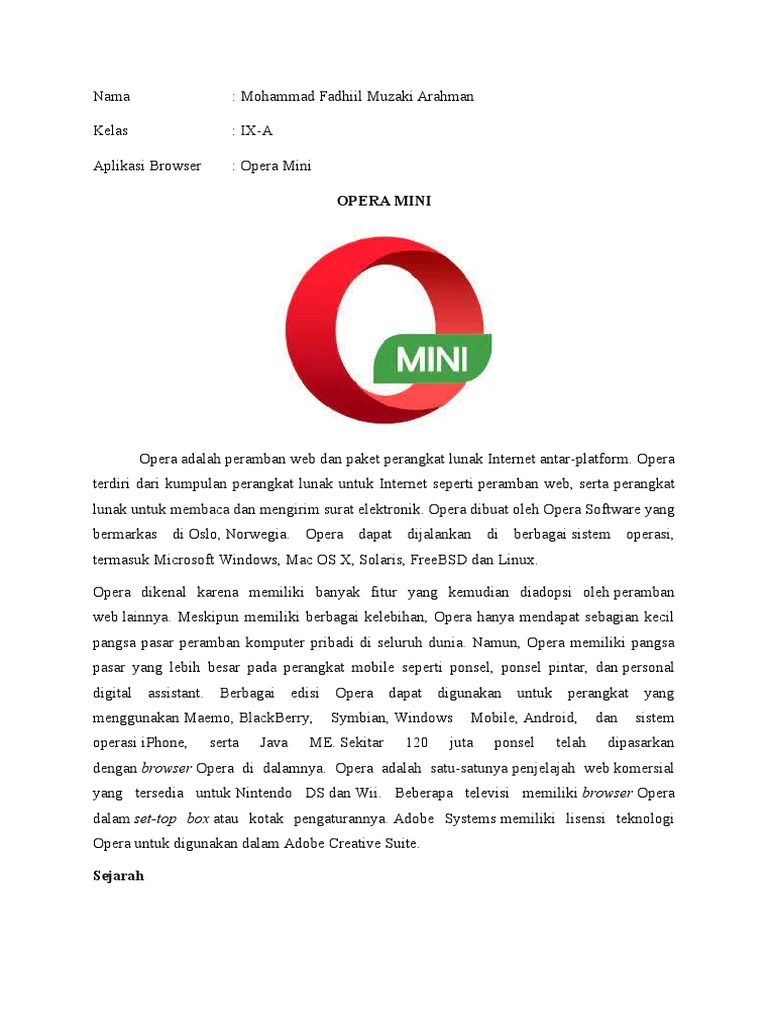 Nama : Mohammad Fadhiil Muzaki Arahman

Kelas : IX-A

Aplikasi Browser : Opera Mini

OPERA MINI

MINI

Opera adalah peramban web dan paket perangkat lunak Internet antar-platform. Opera terdiri dari kumpulan perangkat lunak untuk Internet seperti peramban web, serta perangkat lunak untuk membaca dan mengirim surat elektronik. Opera dibuat oleh Opera Software yang bermarkas di Oslo, Norwegia. Opera dapat dijalankan di berbagai sistem operasi, termasuk Microsoft Windows, Mac OS X, Solaris, FreeBSD dan Linux.

Opera dikenal karena memiliki banyak fitur yang kemudian diadopsi oleh peramban web lainnya. Meskipun memiliki berbagai kelebihan, Opera hanya mendapat sebagian kecil pangsa pasar peramban komputer pribadi di seluruh dunia. Namun, Opera memiliki pangsa pasar yang lebih besar pada perangkat mobile seperti ponsel, ponsel pintar, dan personal digital assistant. Berbagai edisi Opera dapat digunakan untuk perangkat yang menggunakan Maemo, BlackBerry, Symbian, Windows Mobile, Android, dan sistem operasi iPhone, serta Java ME. Sekitar 120 juta ponsel telah dipasarkan dengan browser Opera di dalamnya. Opera adalah satu-satunya penjelajah web komersial yang tersedia untuk Nintendo DS dan Wii. Beberapa televisi memiliki browser Opera dalam set-top box atau kotak pengaturannya. Adobe Systems memiliki lisensi teknologi Opera untuk digunakan dalam Adobe Creative Suite.

Sejarah